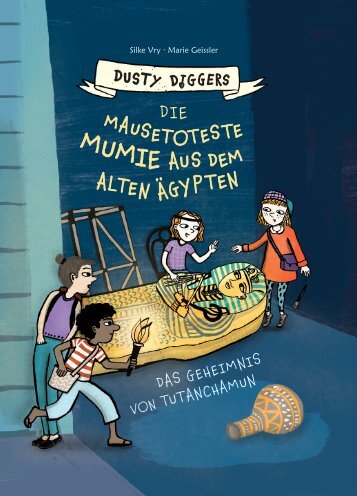 Silke Vry · Marie Geissler

DUSTY DIGGERS

DIE MAUSETOTESTE MUMIE AUS DEM ALTEN ÄGYPTEN

DAS GEHEIMNIS VON TUTANCHAMUN